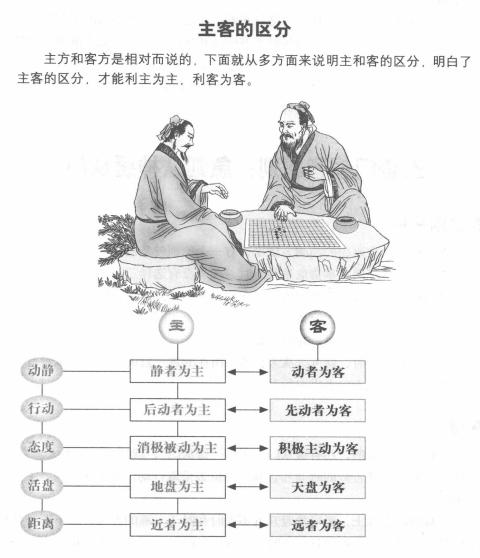 主客的区分

主方和客方是相对而说的，下面就从多方面来说明主和客的区分，明白了主客的区分，才能利主为主，利客为客。

主

客

动静
静者为主
动者为客

行动
后动者为主
先动者为客

态度
消极被动为主
积极主动为客

活盘
地盘为主
天盘为客

距离
近者为主
远者为客